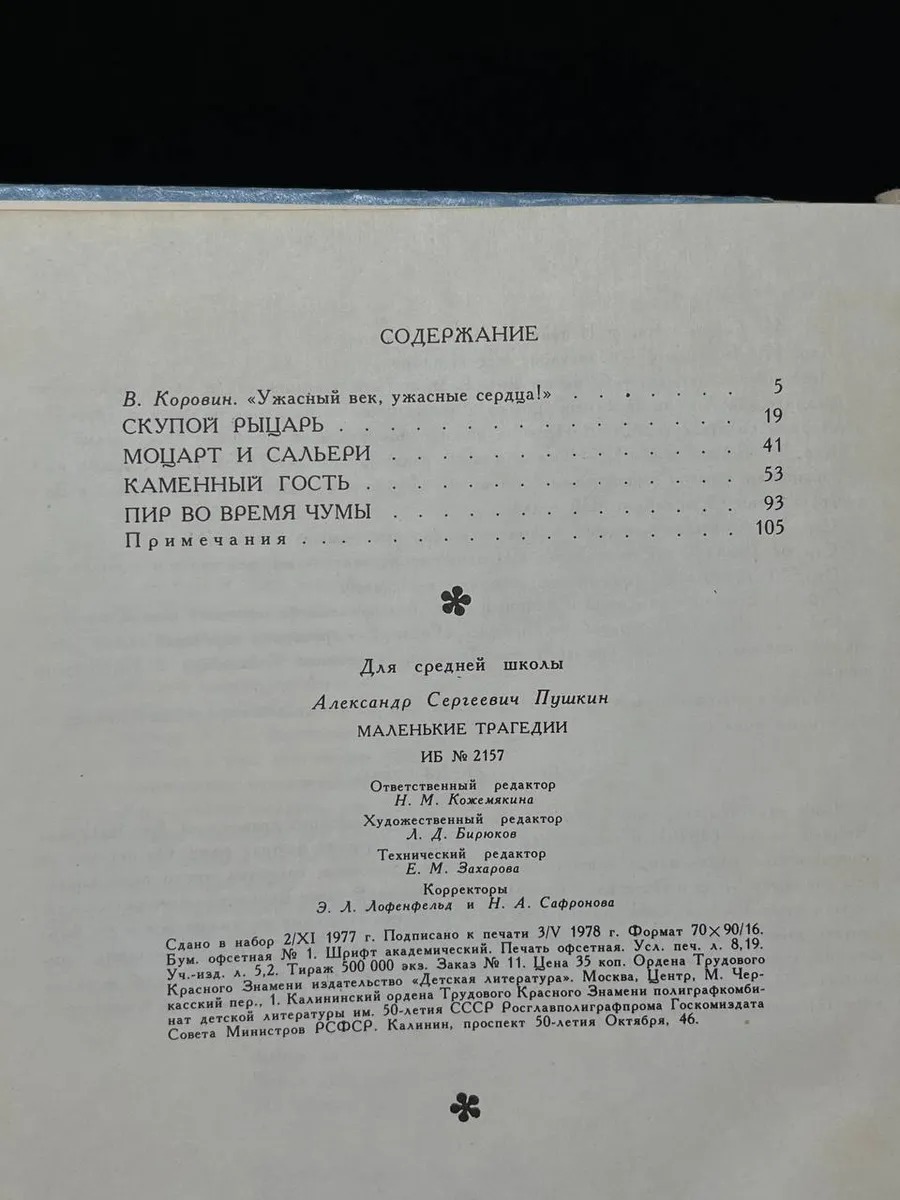 СОДЕРЖАНИЕ

В. Коровин. «Ужасный век, ужасные сердца!» 5
СКУПОЙ РЫЦАРЬ 19
МОЦАРТ И САЛЬЕРИ 41
КАМЕННЫЙ ГОСТЬ 53
ПИР ВО ВРЕМЯ ЧУМЫ 93
Примечания 105

Для средней школы

Александр Сергеевич Пушкин

МАЛЕНЬКИЕ ТРАГЕДИИ

ИБ № 2157

Ответственный редактор
Н. М. Кожемякина

Художественный редактор
Л. Д. Бирюков

Технический редактор
Е. М. Захарова

Корректоры
Э. Л. Лофенфельд и Н. А. Сафронова

Сдано в набор 2/XI 1977 г. Подписано к печати 3/V 1978 г. Формат 70×90/16. Бум. офсетная № 1. Шрифт академический. Печать офсетная. Усл. печ. л. 8,19. Уч.-изд. л. 5,2. Тираж 500 000 экз. Заказ № 11. Цена 35 коп. Ордена Трудового Красного Знамени издательство «Детская литература». Москва, Центр, М. Черкасский пер., 1. Калининский ордена Трудового Красного Знамени полиграфкомбинат детской литературы им. 50-летия СССР Росглавполиграфпрома Госкомиздата Совета Министров РСФСР. Калинин, проспект 50-летия Октября, 46.